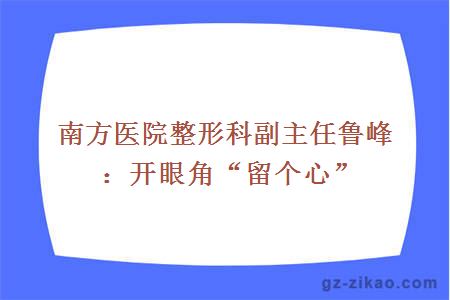 南方医院整形科副主任鲁峰：开眼角“留个心”

gz-zikao.com